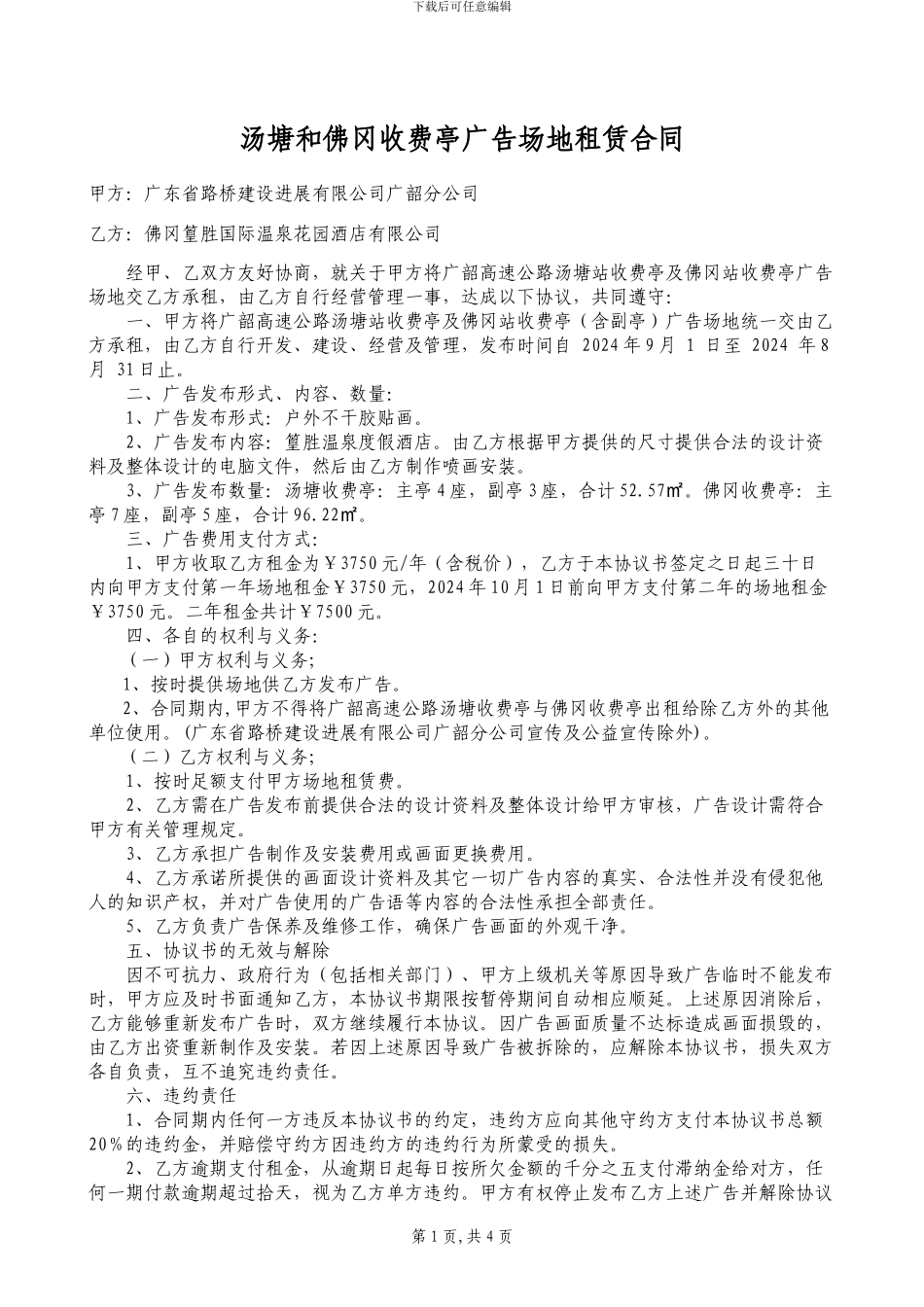 下载后可任意编辑

汤塘和佛冈收费亭广告场地租赁合同

甲方：广东省路桥建设进展有限公司广韶分公司

乙方：佛冈篁胜国际温泉花园酒店有限公司

经甲、乙双方友好协商，就关于甲方将广韶高速公路汤塘站收费亭及佛冈站收费亭广告场地交乙方承租，由乙方自行经营管理一事，达成以下协议，共同遵守：

一、甲方将广韶高速公路汤塘站收费亭及佛冈站收费亭（含副亭）广告场地统一交由乙方承租，由乙方自行开发、建设、经营及管理，发布时间自 2024 年 9 月 1 日至 2024 年 8 月 31 日止。

二、广告发布形式、内容、数量：

1、广告发布形式：户外不干胶贴画。

2、广告发布内容：篁胜温泉度假酒店。由乙方根据甲方提供的尺寸提供合法的设计资料及整体设计的电脑文件，然后由乙方制作喷画安装。

3、广告发布数量：汤塘收费亭：主亭 4 座，副亭 3 座，合计 52.57㎡。佛冈收费亭：主亭 7 座，副亭 5 座，合计 96.22㎡。

三、广告费用支付方式：

1、甲方收取乙方租金为￥3750 元/年（含税价），乙方于本协议书签定之日起三十日内向甲方支付第一年场地租金￥3750 元，2024 年 10 月 1 日前向甲方支付第二年的场地租金￥3750 元。二年租金共计￥7500 元。

四、各自的权利与义务：

（一）甲方权利与义务；

1、按时提供场地供乙方发布广告。

2、合同期内，甲方不得将广韶高速公路汤塘收费亭与佛冈收费亭出租给除乙方外的其他单位使用。（广东省路桥建设进展有限公司广韶分公司宣传及公益宣传除外）。

（二）乙方权利与义务；

1、按时足额支付甲方场地租赁费。

2、乙方需在广告发布前提供合法的设计资料及整体设计给甲方审核，广告设计需符合甲方有关管理规定。

3、乙方承担广告制作及安装费用或画面更换费用。

4、乙方承诺所提供的画面设计资料及其它一切广告内容的真实、合法性并没有侵犯他人的知识产权，并对广告使用的广告语等内容的合法性承担全部责任。

5、乙方负责广告保养及维修工作，确保广告画面的外观干净。

五、协议书的无效与解除

因不可抗力、政府行为（包括相关部门）、甲方上级机关等原因导致广告临时不能发布时，甲方应及时书面通知乙方，本协议书期限按暂停期间自动相应顺延。上述原因消除后，乙方能够重新发布广告时，双方继续履行本协议。因广告画面质量不达标造成画面损毁的，由乙方出资重新制作及安装。若因上述原因导致广告被拆除的，应解除本协议书，损失双方各自负责，互不追究违约责任。

六、违约责任

1、合同期内任何一方违反本协议书的约定，违约方应向其他守约方支付本协议书总额 20%的违约金，并赔偿守约方因违约方的违约行为所蒙受的损失。

2、乙方逾期支付租金，从逾期日起每日按所欠金额的千分之五支付滞纳金给对方，任何一期付款逾期超过拾天，视为乙方单方违约。甲方有权停止发布乙方上述广告并解除协议

第 1 页，共 4 页